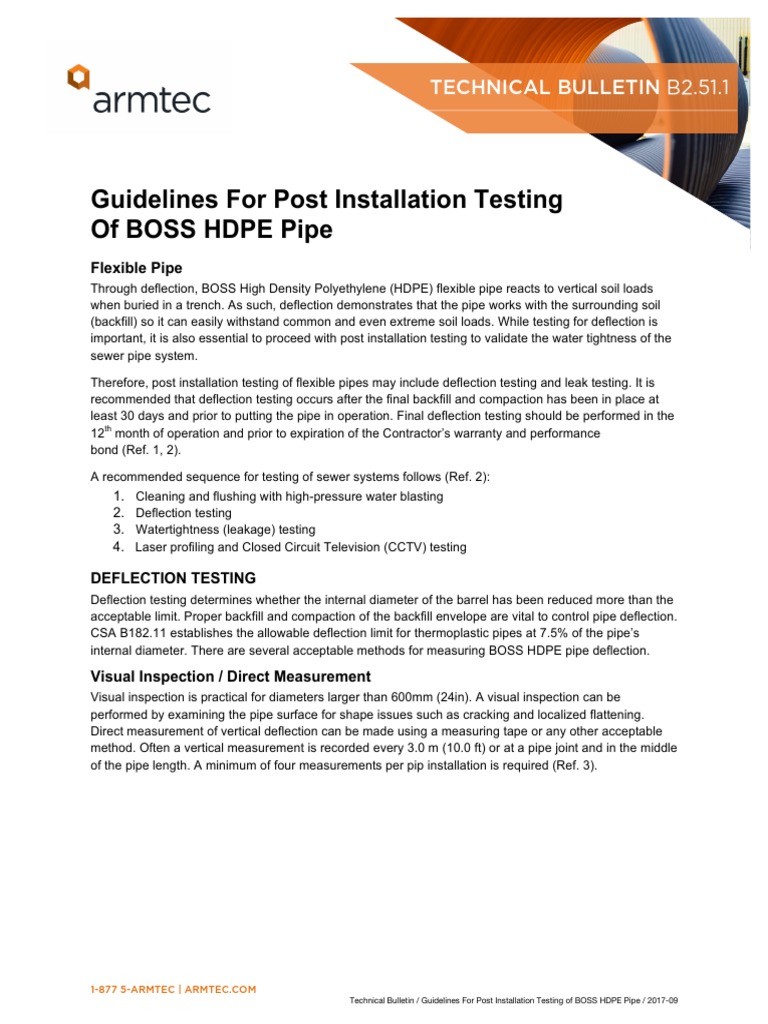 armtec

TECHNICAL BULLETIN B2.51.1

Guidelines For Post Installation Testing Of BOSS HDPE Pipe

Flexible Pipe

Through deflection, BOSS High Density Polyethylene (HDPE) flexible pipe reacts to vertical soil loads when buried in a trench. As such, deflection demonstrates that the pipe works with the surrounding soil (backfill) so it can easily withstand common and even extreme soil loads. While testing for deflection is important, it is also essential to proceed with post installation testing to validate the water tightness of the sewer pipe system.

Therefore, post installation testing of flexible pipes may include deflection testing and leak testing. It is recommended that deflection testing occurs after the final backfill and compaction has been in place at least 30 days and prior to putting the pipe in operation. Final deflection testing should be performed in the $12^{th}$ month of operation and prior to expiration of the Contractor's warranty and performance bond (Ref. 1, 2).

A recommended sequence for testing of sewer systems follows (Ref. 2):
1. Cleaning and flushing with high-pressure water blasting
2. Deflection testing
3. Watertightness (leakage) testing
4. Laser profiling and Closed Circuit Television (CCTV) testing

DEFLECTION TESTING

Deflection testing determines whether the internal diameter of the barrel has been reduced more than the acceptable limit. Proper backfill and compaction of the backfill envelope are vital to control pipe deflection. CSA B182.11 establishes the allowable deflection limit for thermoplastic pipes at 7.5% of the pipe's internal diameter. There are several acceptable methods for measuring BOSS HDPE pipe deflection.

Visual Inspection / Direct Measurement

Visual inspection is practical for diameters larger than 600mm (24in). A visual inspection can be performed by examining the pipe surface for shape issues such as cracking and localized flattening. Direct measurement of vertical deflection can be made using a measuring tape or any other acceptable method. Often a vertical measurement is recorded every 3.0 m (10.0 ft) or at a pipe joint and in the middle of the pipe length. A minimum of four measurements per pip installation is required (Ref. 3).

1-877 5-ARMTEC | ARMTEC.COM

Technical Bulletin / Guidelines For Post Installation Testing of BOSS HDPE Pipe / 2017-09